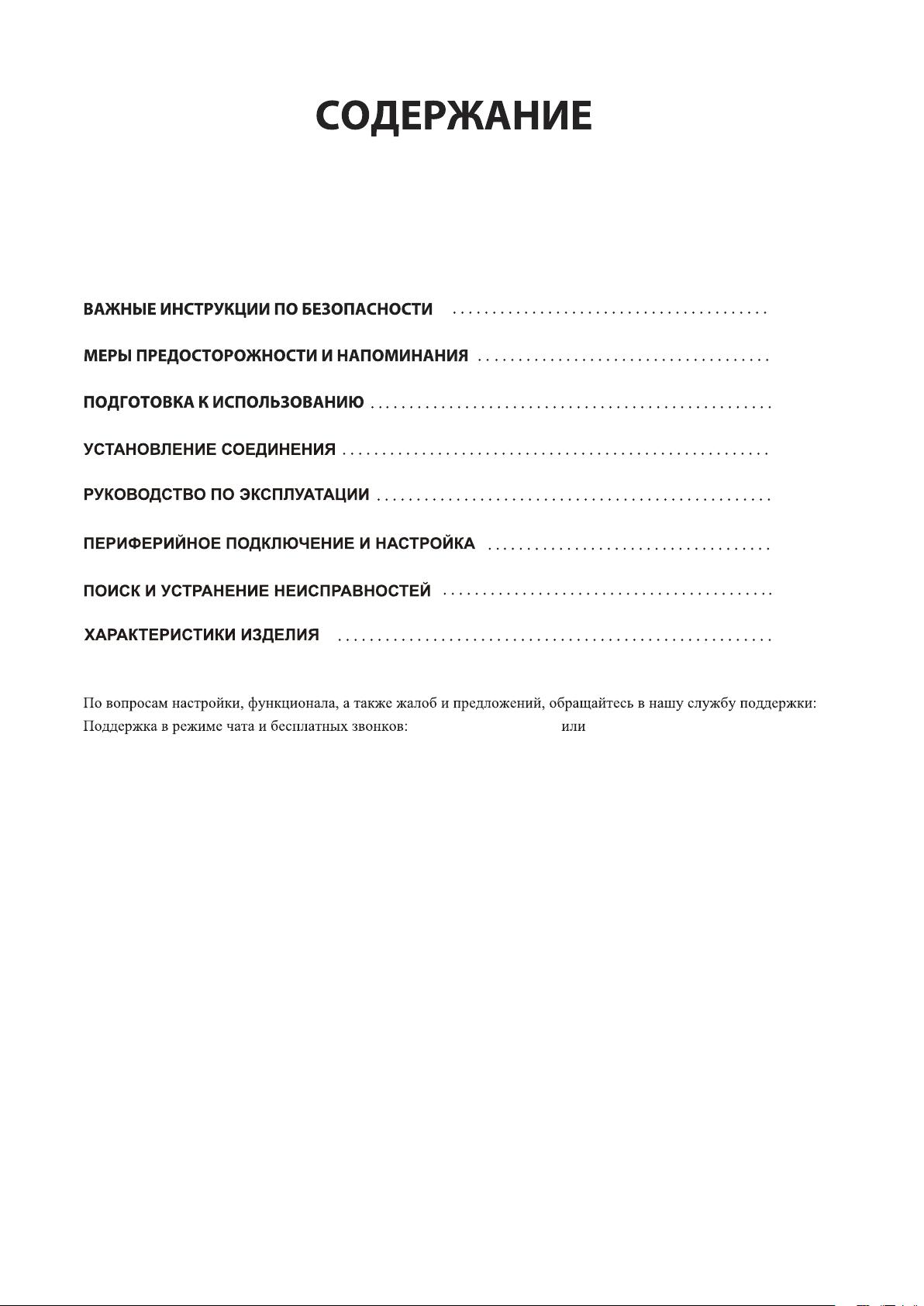 СОДЕРЖАНИЕ

ВАЖНЫЕ ИНСТРУКЦИИ ПО БЕЗОПАСНОСТИ

МЕРЫ ПРЕДОСТОРОЖНОСТИ И НАПОМИНАНИЯ

ПОДГОТОВКА К ИСПОЛЬЗОВАНИЮ

УСТАНОВЛЕНИЕ СОЕДИНЕНИЯ

РУКОВОДСТВО ПО ЭКСПЛУАТАЦИИ

ПЕРИФЕРИЙНОЕ ПОДКЛЮЧЕНИЕ И НАСТРОЙКА

ПОИСК И УСТРАНЕНИЕ НЕИСПРАВНОСТЕЙ

ХАРАКТЕРИСТИКИ ИЗДЕЛИЯ

По вопросам настройки, функционала, а также жалоб и предложений, обращайтесь в нашу службу поддержки:
Поддержка в режиме чата и бесплатных звонков: или